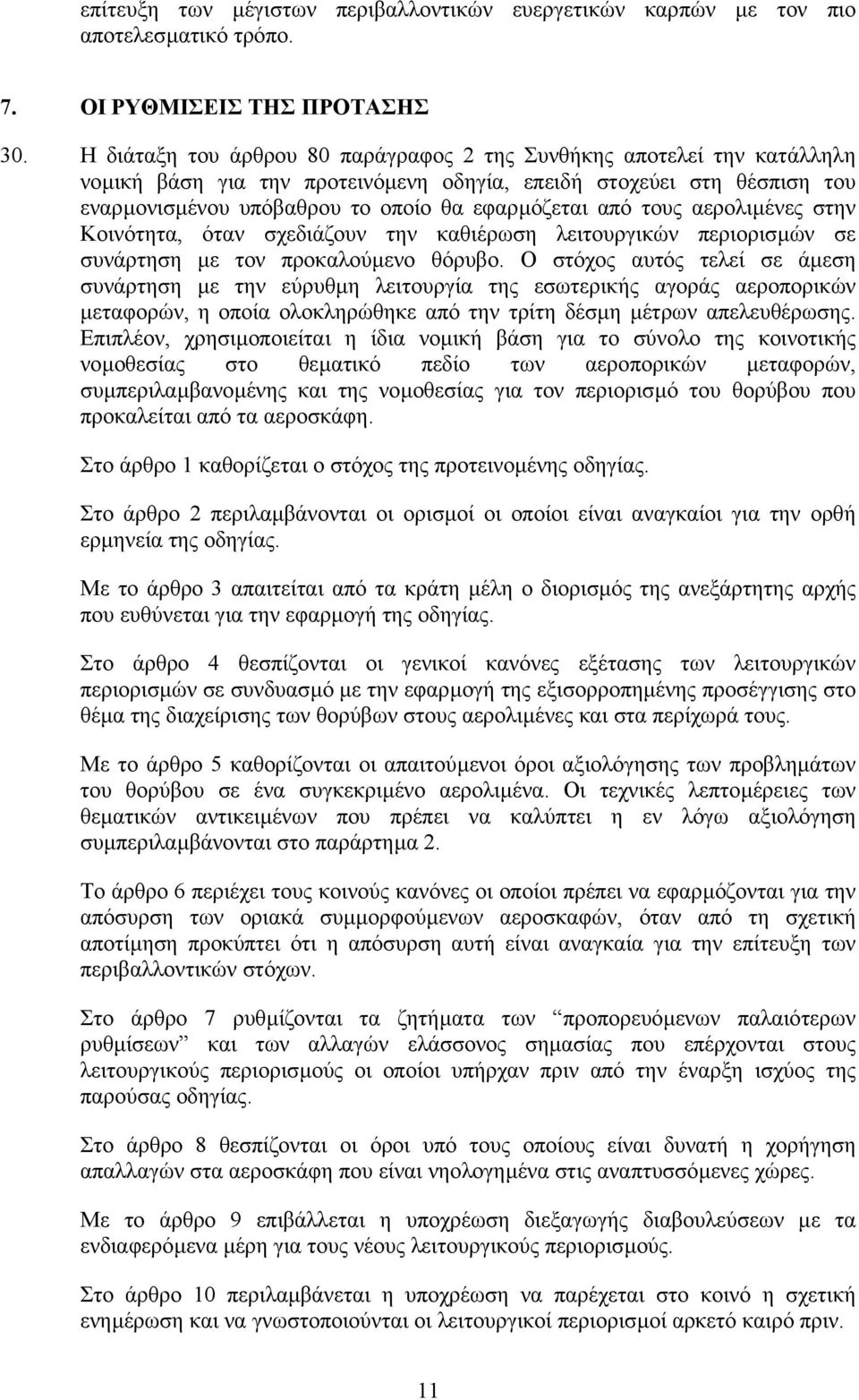 επίτευξη των μέγιστων περιβαλλοντικών ευεργετικών καρπών με τον πιο αποτελεσματικό τρόπο.

7. ΟΙ ΡΥΘΜΙΣΕΙΣ ΤΗΣ ΠΡΟΤΑΣΗΣ

30. Η διάταξη του άρθρου 80 παράγραφος 2 της Συνθήκης αποτελεί την κατάλληλη νομική βάση για την προτεινόμενη οδηγία, επειδή στοχεύει στη θέσπιση του εναρμονισμένου υπόβαθρου το οποίο θα εφαρμόζεται από τους αερολιμένες στην Κοινότητα, όταν σχεδιάζουν την καθιέρωση λειτουργικών περιορισμών σε συνάρτηση με τον προκαλούμενο θόρυβο. Ο στόχος αυτός τελεί σε άμεση συνάρτηση με την εύρυθμη λειτουργία της εσωτερικής αγοράς αεροπορικών μεταφορών, η οποία ολοκληρώθηκε από την τρίτη δέσμη μέτρων απελευθέρωσης. Επιπλέον, χρησιμοποιείται η ίδια νομική βάση για το σύνολο της κοινοτικής νομοθεσίας στο θεματικό πεδίο των αεροπορικών μεταφορών, συμπεριλαμβανομένης και της νομοθεσίας για τον περιορισμό του θορύβου που προκαλείται από τα αεροσκάφη.

Στο άρθρο 1 καθορίζεται ο στόχος της προτεινομένης οδηγίας.

Στο άρθρο 2 περιλαμβάνονται οι ορισμοί οι οποίοι είναι αναγκαίοι για την ορθή ερμηνεία της οδηγίας.

Με το άρθρο 3 απαιτείται από τα κράτη μέλη ο διορισμός της ανεξάρτητης αρχής που ευθύνεται για την εφαρμογή της οδηγίας.

Στο άρθρο 4 θεσπίζονται οι γενικοί κανόνες εξέτασης των λειτουργικών περιορισμών σε συνδυασμό με την εφαρμογή της εξισορροπημένης προσέγγισης στο θέμα της διαχείρισης των θορύβων στους αερολιμένες και στα περίχωρά τους.

Με το άρθρο 5 καθορίζονται οι απαιτούμενοι όροι αξιολόγησης των προβλημάτων του θορύβου σε ένα συγκεκριμένο αερολιμένα. Οι τεχνικές λεπτομέρειες των θεματικών αντικειμένων που πρέπει να καλύπτει η εν λόγω αξιολόγηση συμπεριλαμβάνονται στο παράρτημα 2.

Το άρθρο 6 περιέχει τους κοινούς κανόνες οι οποίοι πρέπει να εφαρμόζονται για την απόσυρση των οριακά συμμορφούμενων αεροσκαφών, όταν από τη σχετική αποτίμηση προκύπτει ότι η απόσυρση αυτή είναι αναγκαία για την επίτευξη των περιβαλλοντικών στόχων.

Στο άρθρο 7 ρυθμίζονται τα ζητήματα των “προπορευόμενων παλαιότερων ρυθμίσεων” και των αλλαγών ελάσσονος σημασίας που επέρχονται στους λειτουργικούς περιορισμούς οι οποίοι υπήρχαν πριν από την έναρξη ισχύος της παρούσας οδηγίας.

Στο άρθρο 8 θεσπίζονται οι όροι υπό τους οποίους είναι δυνατή η χορήγηση απαλλαγών στα αεροσκάφη που είναι νηολογημένα στις αναπτυσσόμενες χώρες.

Με το άρθρο 9 επιβάλλεται η υποχρέωση διεξαγωγής διαβουλεύσεων με τα ενδιαφερόμενα μέρη για τους νέους λειτουργικούς περιορισμούς.

Στο άρθρο 10 περιλαμβάνεται η υποχρέωση να παρέχεται στο κοινό η σχετική ενημέρωση και να γνωστοποιούνται οι λειτουργικοί περιορισμοί αρκετό καιρό πριν.

11